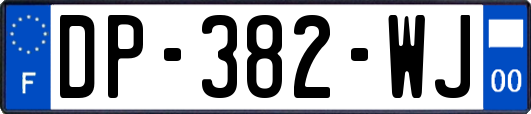 F
DP-382-WJ
00